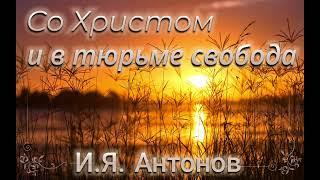 Со Христом
и в тюрьме свобода

И.Я. Антонов